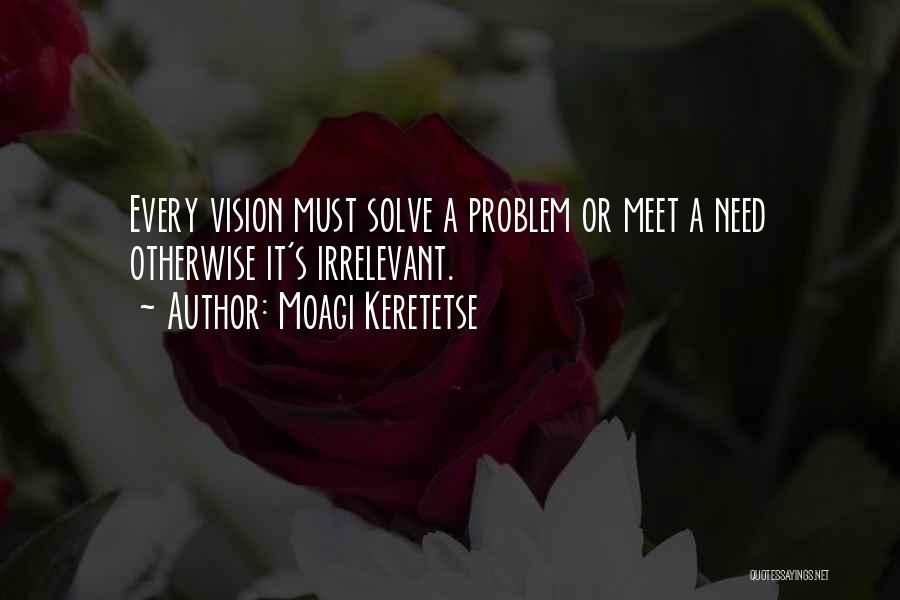 Every vision must solve a problem or meet a need otherwise it's irrelevant.
~ Author: Moagi Keretetse

QUOTESSAYINGS.NET